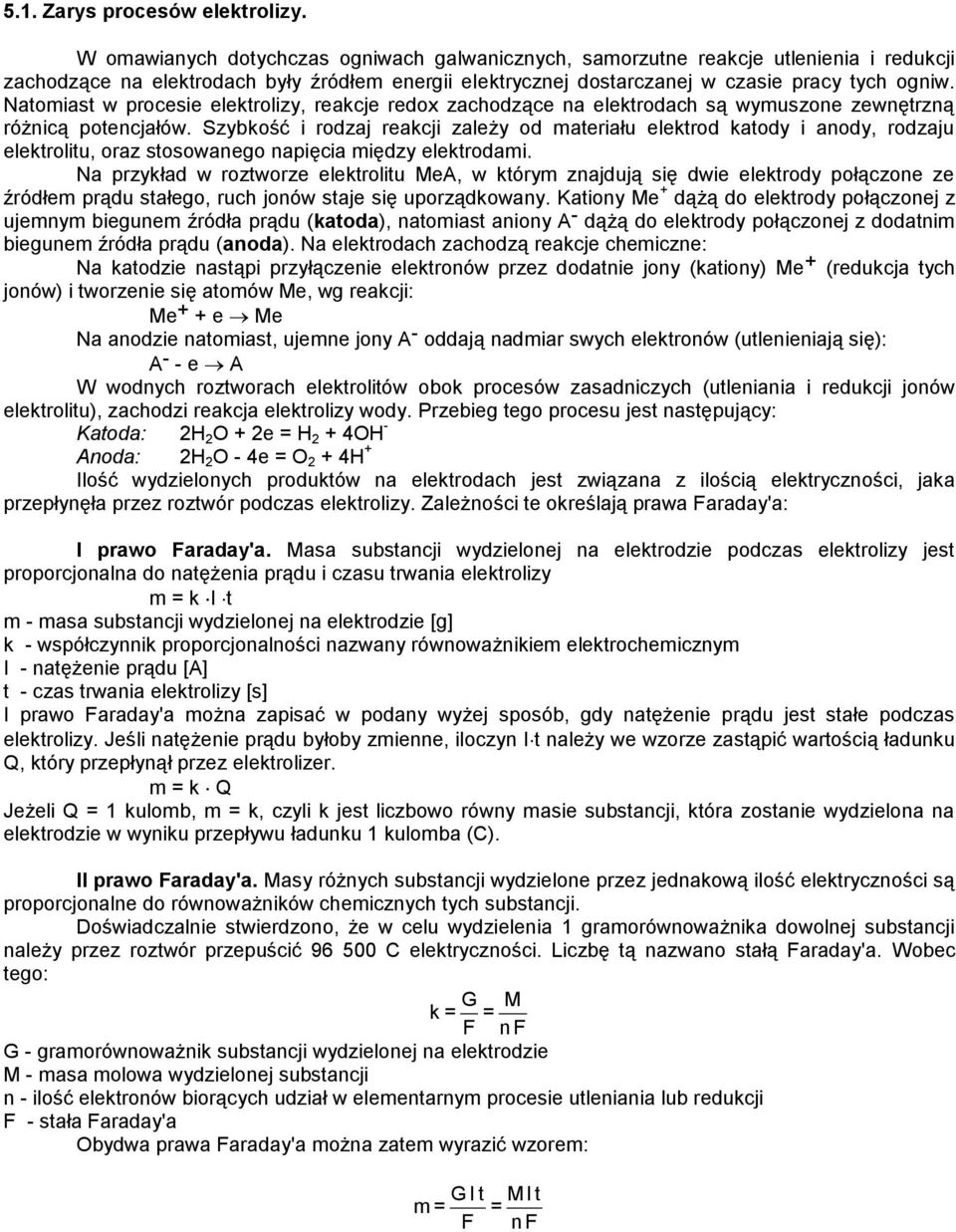 5.1. Zarys procesów elektrolizy.

W omawianych dotychczas ogniwach galwanicznych, samorzutne reakcje utlenienia i redukcji zachodzące na elektrodach były źródłem energii elektrycznej dostarczanej w czasie pracy tych ogniw. Natomiast w procesie elektrolizy, reakcje redox zachodzące na elektrodach są wymuszone zewnętrzną różnicą potencjałów. Szybkość i rodzaj reakcji zależy od materiału elektrod katody i anody, rodzaju elektrolitu, oraz stosowanego napięcia między elektrodami.

Na przykład w roztworze elektrolitu MeA, w którym znajdują się dwie elektrody połączone ze źródłem prądu stałego, ruch jonów staje się uporządkowany. Kationy $Me^+$ dążą do elektrody połączonej z ujemnym biegunem źródła prądu (katoda), natomiast aniony $A^-$ dążą do elektrody połączonej z dodatnim biegunem źródła prądu (anoda). Na elektrodach zachodzą reakcje chemiczne:

Na katodzie nastąpi przyłączenie elektronów przez dodatnie jony (kationy) $Me^+$ (redukcja tych jonów) i tworzenie się atomów Me, wg reakcji:

$Me^+ + e \rightarrow Me$

Na anodzie natomiast, ujemne jony $A^-$ oddają nadmiar swych elektronów (utlenieniają się):

$A^- - e \rightarrow A$

W wodnych roztworach elektrolitów obok procesów zasadniczych (utleniania i redukcji jonów elektrolitu), zachodzi reakcja elektrolizy wody. Przebieg tego procesu jest następujący:

Katoda: $2H_2O + 2e = H_2 + 4OH^-$

Anoda: $2H_2O - 4e = O_2 + 4H^+$

Ilość wydzielonych produktów na elektrodach jest związana z ilością elektryczności, jaka przepłynęła przez roztwór podczas elektrolizy. Zależności te określają prawa Faraday'a:

I prawo Faraday'a. Masa substancji wydzielonej na elektrodzie podczas elektrolizy jest proporcjonalna do natężenia prądu i czasu trwania elektrolizy

$m = k \cdot I \cdot t$

m - masa substancji wydzielonej na elektrodzie [g]
k - współczynnik proporcjonalności nazwany równoważnikiem elektrochemicznym
I - natężenie prądu [A]
t - czas trwania elektrolizy [s]

I prawo Faraday'a można zapisać w podany wyżej sposób, gdy natężenie prądu jest stałe podczas elektrolizy. Jeśli natężenie prądu byłoby zmienne, iloczyn $I \cdot t$ należy we wzorze zastąpić wartością ładunku Q, który przepłynął przez elektrolizer.

$m = k \cdot Q$

Jeżeli Q = 1 kulomb, m = k, czyli k jest liczbowo równy masie substancji, która zostanie wydzielona na elektrodzie w wyniku przepływu ładunku 1 kulomba (C).

II prawo Faraday'a. Masy różnych substancji wydzielone przez jednakową ilość elektryczności są proporcjonalne do równoważników chemicznych tych substancji.

Doświadczalnie stwierdzono, że w celu wydzielenia 1 gramorównoważnika dowolnej substancji należy przez roztwór przepuścić 96 500 C elektryczności. Liczbę tą nazwano stałą Faraday'a. Wobec tego:

$k = \frac{G}{F} = \frac{M}{nF}$

G - gramorównoważnik substancji wydzielonej na elektrodzie
M - masa molowa wydzielonej substancji
n - ilość elektronów biorących udział w elementarnym procesie utleniania lub redukcji
F - stała Faraday'a

Obydwa prawa Faraday'a można zatem wyrazić wzorem:

$m = \frac{GIt}{F} = \frac{MIt}{nF}$